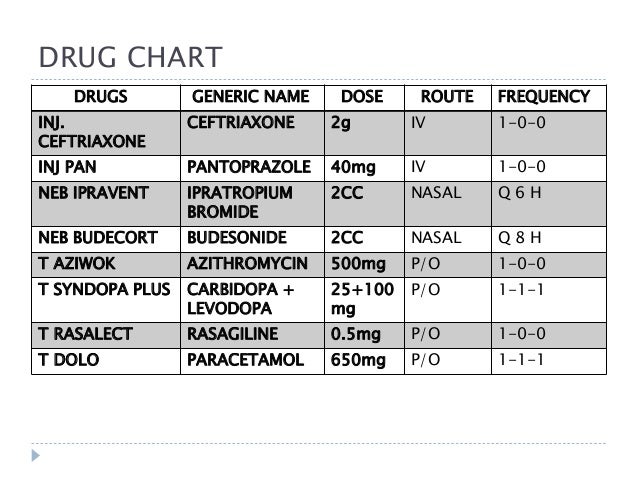 DRUG CHART

| DRUGS | GENERIC NAME | DOSE | ROUTE | FREQUENCY |
|---|---|---|---|---|
| INJ. CEFTRIAXONE | CEFTRIAXONE | 2g | IV | 1-0-0 |
| INJ PAN | PANTOPRAZOLE | 40mg | IV | 1-0-0 |
| NEB IPRAVENT | IPRATROPIUM BROMIDE | 2CC | NASAL | Q 6 H |
| NEB BUDECORT | BUDESONIDE | 2CC | NASAL | Q 8 H |
| T AZIWOK | AZITHROMYCIN | 500mg | P/O | 1-0-0 |
| T SYNDOPA PLUS | CARBIDOPA + LEVODOPA | 25+100 mg | P/O | 1-1-1 |
| T RASALECT | RASAGILINE | 0.5mg | P/O | 1-0-0 |
| T DOLO | PARACETAMOL | 650mg | P/O | 1-1-1 |